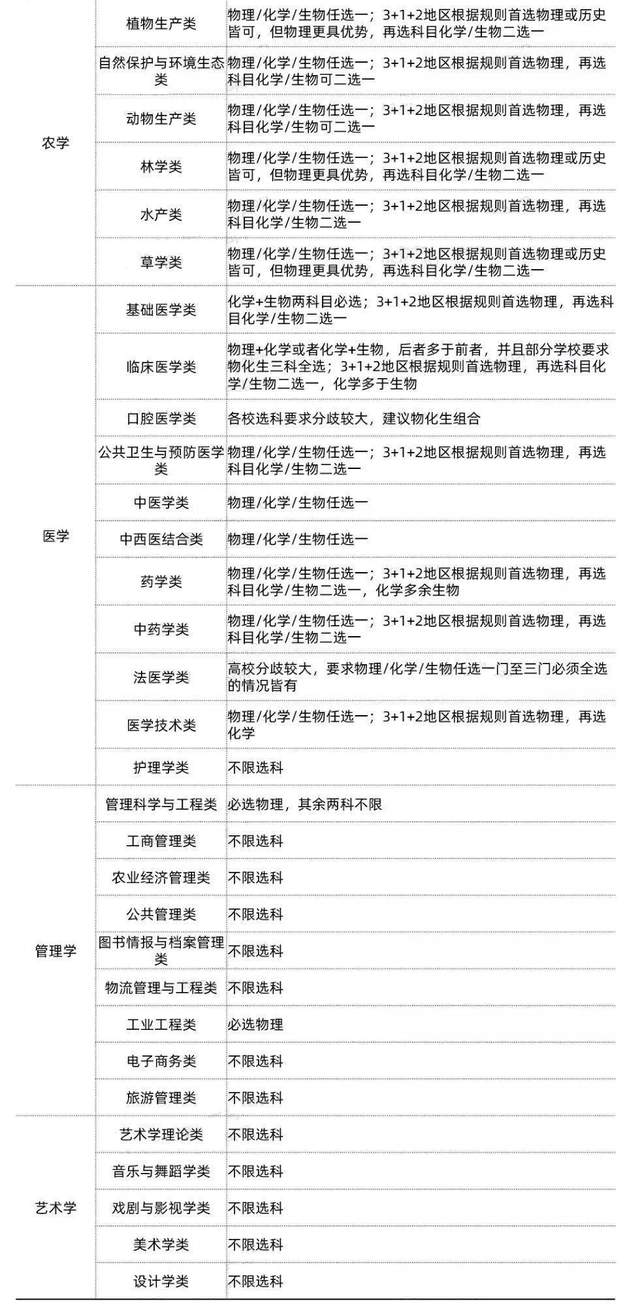 | | | |
|---|---|---|
| 农学 | 植物生产类 | 物理/化学/生物任选一；3+1+2地区根据规则首选物理或历史皆可，但物理更具优势，再选科目化学/生物二选一 |
| | 自然保护与环境生态类 | 物理/化学/生物任选一；3+1+2地区根据规则首选物理，再选科目化学/生物可二选一 |
| | 动物生产类 | 物理/化学/生物任选一；3+1+2地区根据规则首选物理，再选科目化学/生物可二选一 |
| | 林学类 | 物理/化学/生物任选一；3+1+2地区根据规则首选物理或历史皆可，但物理更具优势，再选科目化学/生物二选一 |
| | 水产类 | 物理/化学/生物任选一；3+1+2地区根据规则首选物理，再选科目化学/生物二选一 |
| | 草学类 | 物理/化学/生物任选一；3+1+2地区根据规则首选物理或历史皆可，但物理更具优势，再选科目化学/生物二选一 |
| 医学 | 基础医学类 | 化学+生物两科目必选；3+1+2地区根据规则首选物理，再选科目化学/生物二选一 |
| | 临床医学类 | 物理+化学或者化学+生物，后者多于前者，并且部分学校要求物化生三科全选；3+1+2地区根据规则首选物理，再选科目化学/生物二选一，化学多于生物 |
| | 口腔医学类 | 各校选科要求分歧较大，建议物化生组合 |
| | 公共卫生与预防医学类 | 物理/化学/生物任选一；3+1+2地区根据规则首选物理，再选科目化学/生物二选一 |
| | 中医学类 | 物理/化学/生物任选一 |
| | 中西医结合类 | 物理/化学/生物任选一 |
| | 药学类 | 物理/化学/生物任选一；3+1+2地区根据规则首选物理，再选科目化学/生物二选一，化学多余生物 |
| | 中药学类 | 物理/化学/生物任选一；3+1+2地区根据规则首选物理，再选科目化学/生物二选一 |
| | 法医学类 | 高校分歧较大，要求物理/化学/生物任选一门至三门必须全选的情况皆有 |
| | 医学技术类 | 物理/化学/生物任选一；3+1+2地区根据规则首选物理，再选化学 |
| | 护理学类 | 不限选科 |
| 管理学 | 管理科学与工程类 | 必选物理，其余两科不限 |
| | 工商管理类 | 不限选科 |
| | 农业经济管理类 | 不限选科 |
| | 公共管理类 | 不限选科 |
| | 图书情报与档案管理类 | 不限选科 |
| | 物流管理与工程类 | 不限选科 |
| | 工业工程类 | 必选物理 |
| | 电子商务类 | 不限选科 |
| | 旅游管理类 | 不限选科 |
| 艺术学 | 艺术学理论类 | 不限选科 |
| | 音乐与舞蹈学类 | 不限选科 |
| | 戏剧与影视学类 | 不限选科 |
| | 美术学类 | 不限选科 |
| | 设计学类 | 不限选科 |